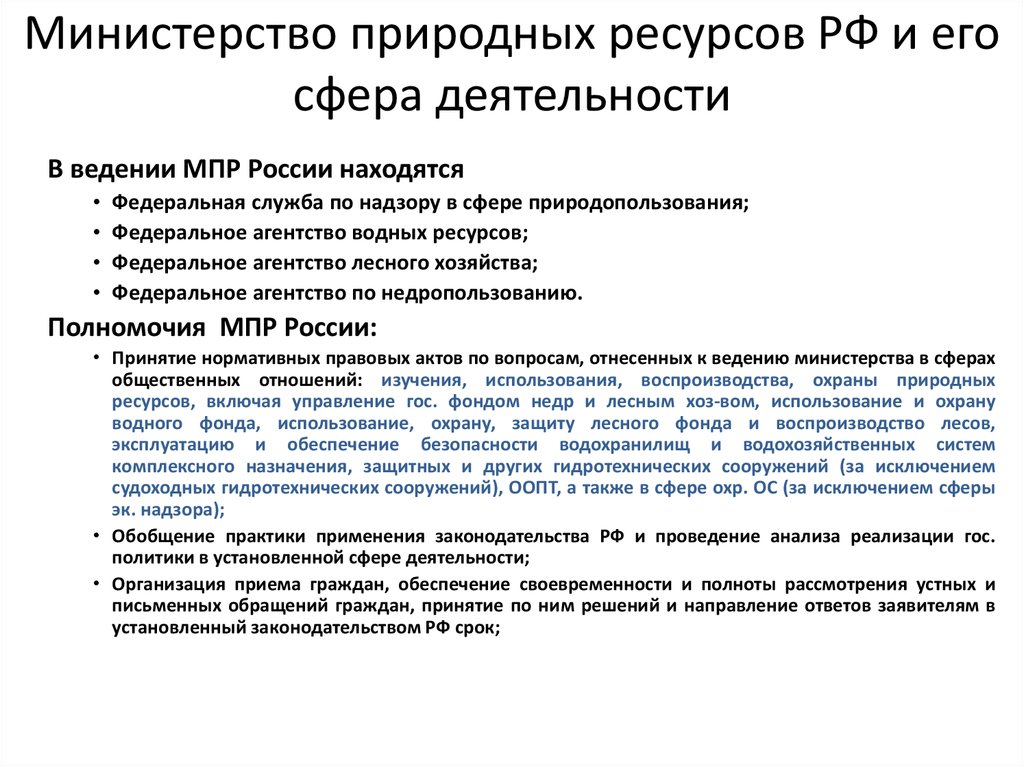 Министерство природных ресурсов РФ и его сфера деятельности

В ведении МПР России находятся

• Федеральная служба по надзору в сфере природопользования;
• Федеральное агентство водных ресурсов;
• Федеральное агентство лесного хозяйства;
• Федеральное агентство по недропользованию.

Полномочия МПР России:

• Принятие нормативных правовых актов по вопросам, отнесенных к ведению министерства в сферах общественных отношений: изучения, использования, воспроизводства, охраны природных ресурсов, включая управление гос. фондом недр и лесным хоз-вом, использование и охрану водного фонда, использование, охрану, защиту лесного фонда и воспроизводство лесов, эксплуатацию и обеспечение безопасности водохранилищ и водохозяйственных систем комплексного назначения, защитных и других гидротехнических сооружений (за исключением судоходных гидротехнических сооружений), ООПТ, а также в сфере охр. ОС (за исключением сферы эк. надзора);
• Обобщение практики применения законодательства РФ и проведение анализа реализации гос. политики в установленной сфере деятельности;
• Организация приема граждан, обеспечение своевременности и полноты рассмотрения устных и письменных обращений граждан, принятие по ним решений и направление ответов заявителям в установленный законодательством РФ срок;